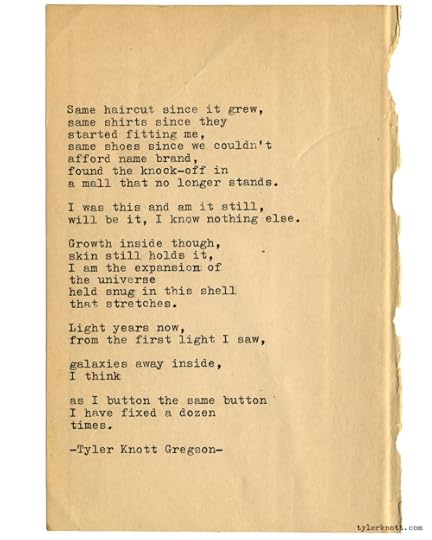 Same haircut since it grew,
same shirts since they
started fitting me,
same shoes since we couldn't
afford name brand,
found the knock-off in
a mall that no longer stands.

I was this and am it still,
will be it, I know nothing else.

Growth inside though,
skin still holds it,
I am the expansion of
the universe
held snug in this shell
that stretches.

Light years now,
from the first light I saw,

galaxies away inside,
I think

as I button the same button
I have fixed a dozen
times.

-Tyler Knott Gregson-

tylerknott.com